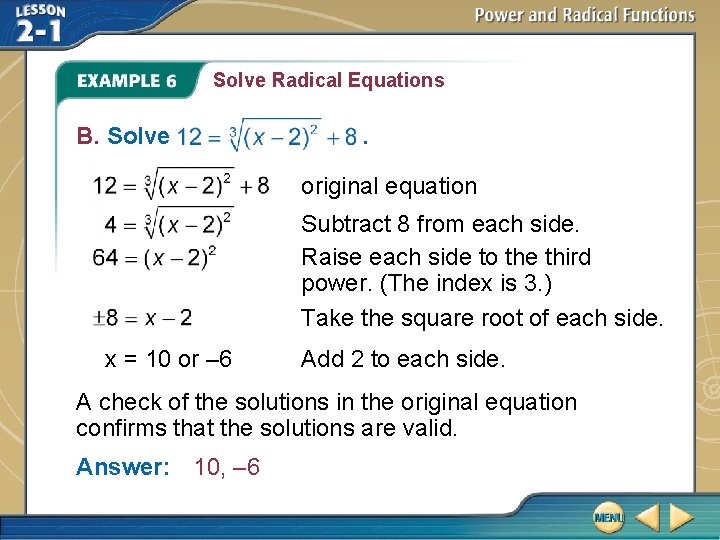 LESSON 2-1

Power and Radical Functions

EXAMPLE 6 Solve Radical Equations

B. Solve $12 = \sqrt[3]{(x-2)^2} + 8$.

$12 = \sqrt[3]{(x-2)^2} + 8$ original equation

$4 = \sqrt[3]{(x-2)^2}$ Subtract 8 from each side.

$64 = (x-2)^2$ Raise each side to the third power. (The index is 3.)

$\pm 8 = x - 2$ Take the square root of each side.

x = 10 or –6 Add 2 to each side.

A check of the solutions in the original equation confirms that the solutions are valid.

Answer: 10, –6

MENU